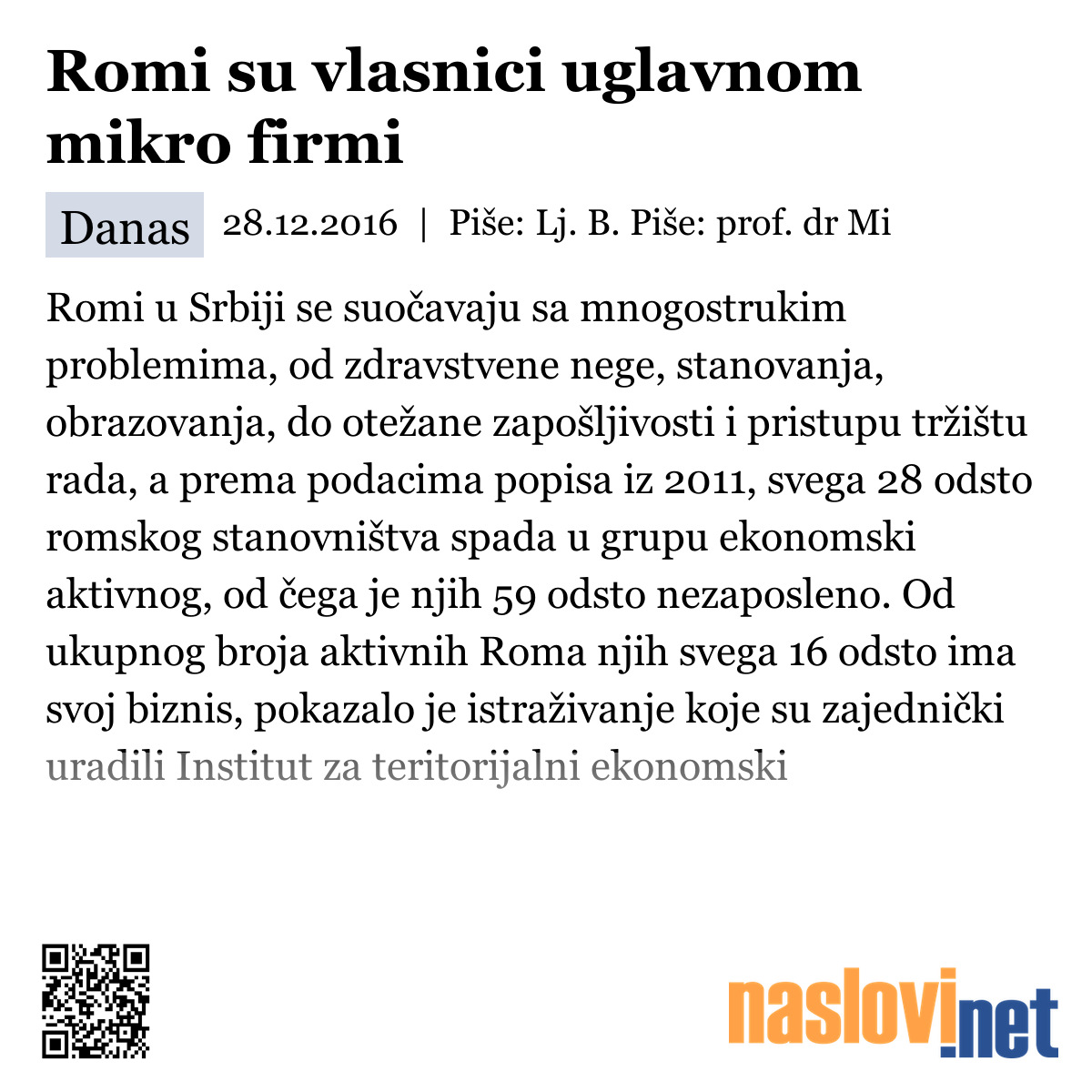 Romi su vlasnici uglavnom mikro firmi

Danas 28.12.2016 | Piše: Lj. B. Piše: prof. dr Mi

Romi u Srbiji se suočavaju sa mnogostrukim problemima, od zdravstvene nege, stanovanja, obrazovanja, do otežane zapošljivosti i pristupu tržištu rada, a prema podacima popisa iz 2011, svega 28 odsto romskog stanovništva spada u grupu ekonomski aktivnog, od čega je njih 59 odsto nezaposleno. Od ukupnog broja aktivnih Roma njih svega 16 odsto ima svoj biznis, pokazalo je istraživanje koje su zajednički uradili Institut za teritorijalni ekonomski

naslovi.net